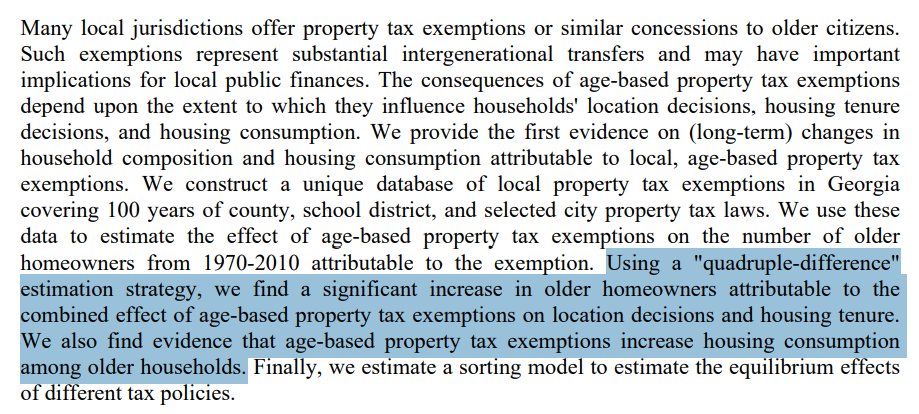 Many local jurisdictions offer property tax exemptions or similar concessions to older citizens. Such exemptions represent substantial intergenerational transfers and may have important implications for local public finances. The consequences of age-based property tax exemptions depend upon the extent to which they influence households' location decisions, housing tenure decisions, and housing consumption. We provide the first evidence on (long-term) changes in household composition and housing consumption attributable to local, age-based property tax exemptions. We construct a unique database of local property tax exemptions in Georgia covering 100 years of county, school district, and selected city property tax laws. We use these data to estimate the effect of age-based property tax exemptions on the number of older homeowners from 1970-2010 attributable to the exemption. Using a "quadruple-difference" estimation strategy, we find a significant increase in older homeowners attributable to the combined effect of age-based property tax exemptions on location decisions and housing tenure. We also find evidence that age-based property tax exemptions increase housing consumption among older households. Finally, we estimate a sorting model to estimate the equilibrium effects of different tax policies.